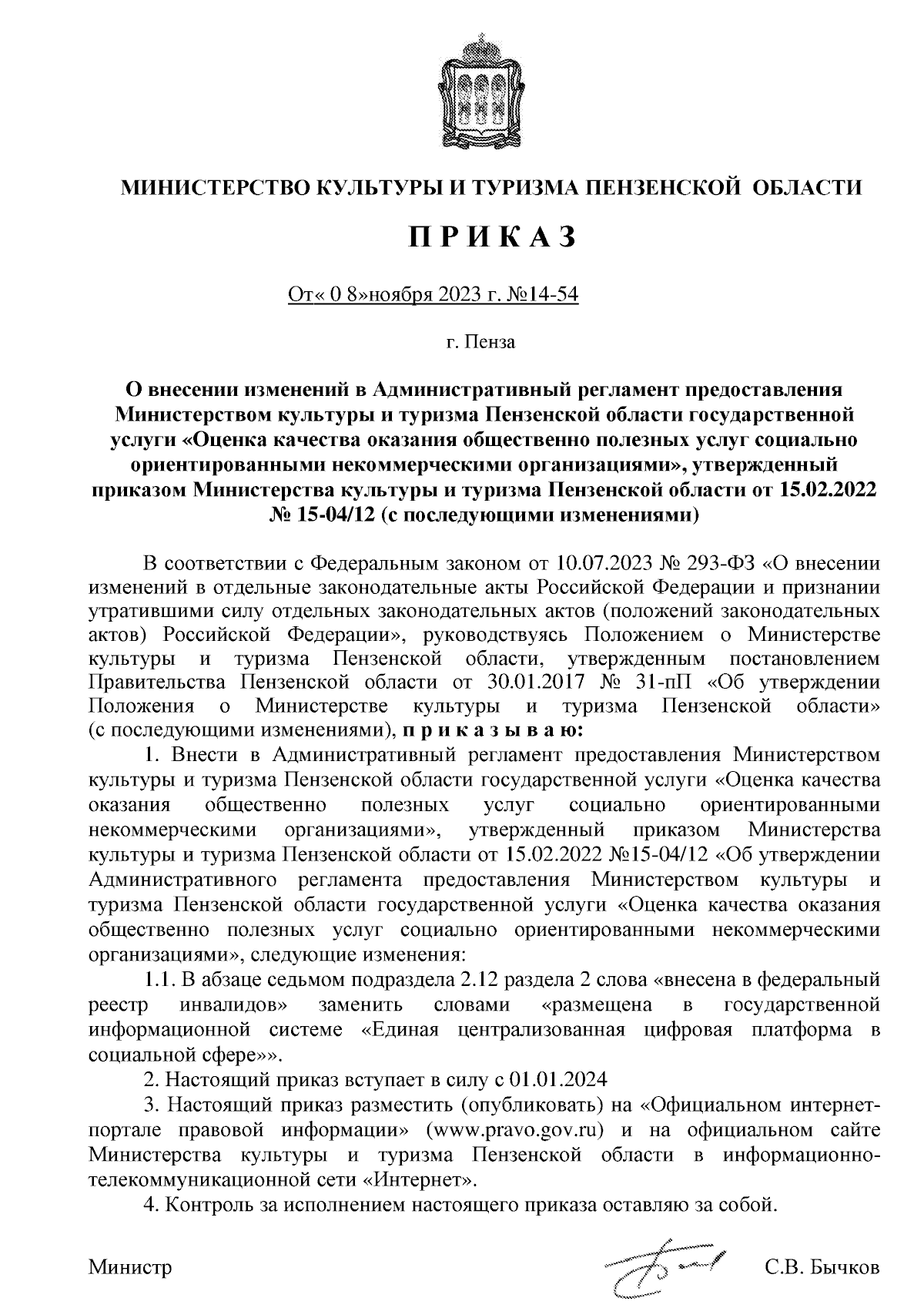 МИНИСТЕРСТВО КУЛЬТУРЫ И ТУРИЗМА ПЕНЗЕНСКОЙ ОБЛАСТИ

П Р И К А З

От« 0 8»ноября 2023 г. №14-54

г. Пенза

О внесении изменений в Административный регламент предоставления Министерством культуры и туризма Пензенской области государственной услуги «Оценка качества оказания общественно полезных услуг социально ориентированными некоммерческими организациями», утвержденный приказом Министерства культуры и туризма Пензенской области от 15.02.2022 № 15-04/12 (с последующими изменениями)

В соответствии с Федеральным законом от 10.07.2023 № 293-ФЗ «О внесении изменений в отдельные законодательные акты Российской Федерации и признании утратившими силу отдельных законодательных актов (положений законодательных актов) Российской Федерации», руководствуясь Положением о Министерстве культуры и туризма Пензенской области, утвержденным постановлением Правительства Пензенской области от 30.01.2017 № 31-пП «Об утверждении Положения о Министерстве культуры и туризма Пензенской области» (с последующими изменениями), п р и к а з ы в а ю:

1. Внести в Административный регламент предоставления Министерством культуры и туризма Пензенской области государственной услуги «Оценка качества оказания общественно полезных услуг социально ориентированными некоммерческими организациями», утвержденный приказом Министерства культуры и туризма Пензенской области от 15.02.2022 №15-04/12 «Об утверждении Административного регламента предоставления Министерством культуры и туризма Пензенской области государственной услуги «Оценка качества оказания общественно полезных услуг социально ориентированными некоммерческими организациями», следующие изменения:

1.1. В абзаце седьмом подраздела 2.12 раздела 2 слова «внесена в федеральный реестр инвалидов» заменить словами «размещена в государственной информационной системе «Единая централизованная цифровая платформа в социальной сфере»».

2. Настоящий приказ вступает в силу с 01.01.2024

3. Настоящий приказ разместить (опубликовать) на «Официальном интернет-портале правовой информации» (www.pravo.gov.ru) и на официальном сайте Министерства культуры и туризма Пензенской области в информационно-телекоммуникационной сети «Интернет».

4. Контроль за исполнением настоящего приказа оставляю за собой.

Министр С.В. Бычков